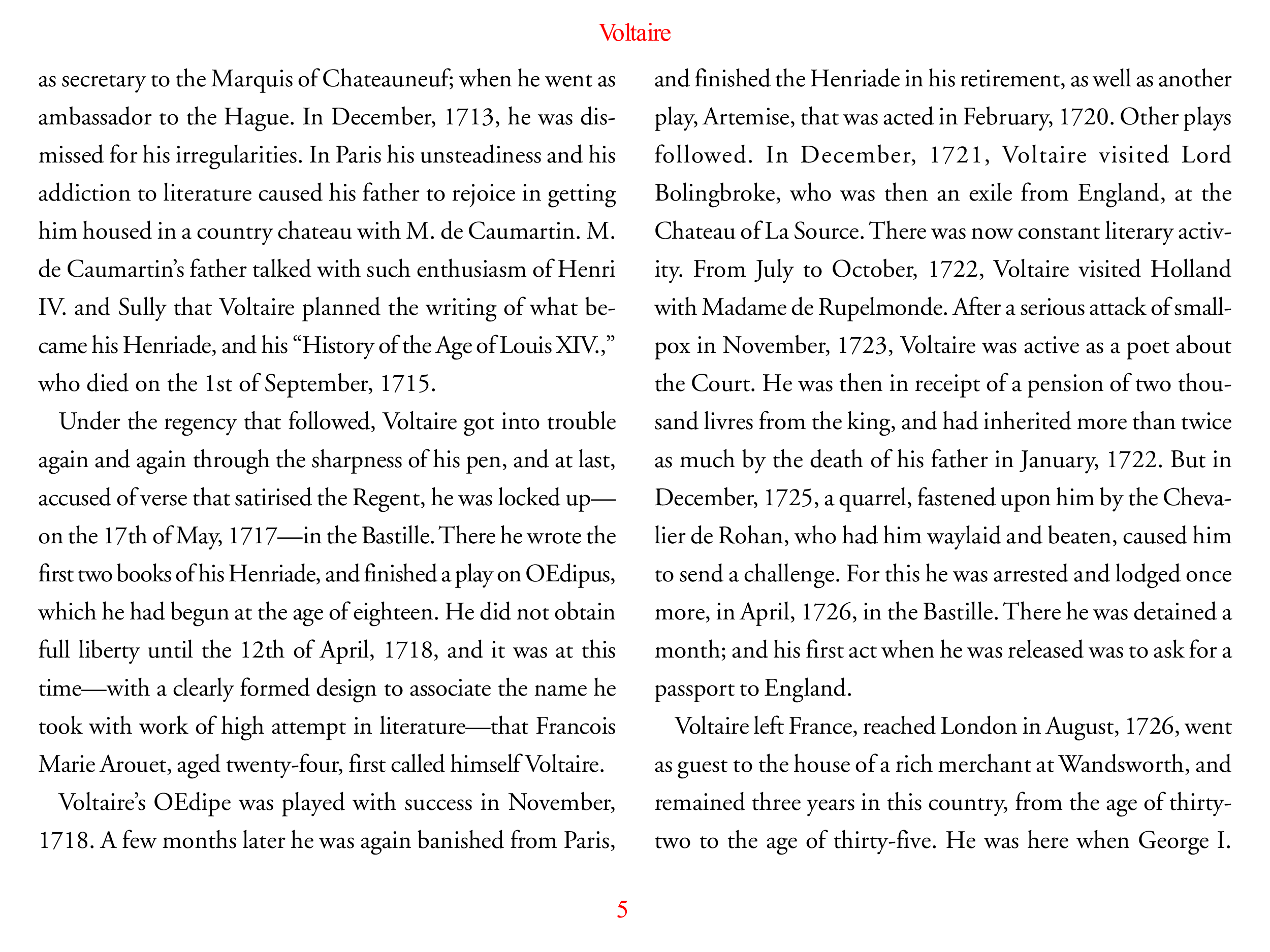 Voltaire

as secretary to the Marquis of Chateauneuf; when he went as ambassador to the Hague. In December, 1713, he was dismissed for his irregularities. In Paris his unsteadiness and his addiction to literature caused his father to rejoice in getting him housed in a country chateau with M. de Caumartin. M. de Caumartin's father talked with such enthusiasm of Henri IV. and Sully that Voltaire planned the writing of what became his Henriade, and his "History of the Age of Louis XIV.," who died on the 1st of September, 1715.

Under the regency that followed, Voltaire got into trouble again and again through the sharpness of his pen, and at last, accused of verse that satirised the Regent, he was locked up—on the 17th of May, 1717—in the Bastille. There he wrote the first two books of his Henriade, and finished a play on OEdipus, which he had begun at the age of eighteen. He did not obtain full liberty until the 12th of April, 1718, and it was at this time—with a clearly formed design to associate the name he took with work of high attempt in literature—that Francois Marie Arouet, aged twenty-four, first called himself Voltaire.

Voltaire's OEdipe was played with success in November, 1718. A few months later he was again banished from Paris, and finished the Henriade in his retirement, as well as another play, Artemise, that was acted in February, 1720. Other plays followed. In December, 1721, Voltaire visited Lord Bolingbroke, who was then an exile from England, at the Chateau of La Source. There was now constant literary activity. From July to October, 1722, Voltaire visited Holland with Madame de Rupelmonde. After a serious attack of smallpox in November, 1723, Voltaire was active as a poet about the Court. He was then in receipt of a pension of two thousand livres from the king, and had inherited more than twice as much by the death of his father in January, 1722. But in December, 1725, a quarrel, fastened upon him by the Chevalier de Rohan, who had him waylaid and beaten, caused him to send a challenge. For this he was arrested and lodged once more, in April, 1726, in the Bastille. There he was detained a month; and his first act when he was released was to ask for a passport to England.

Voltaire left France, reached London in August, 1726, went as guest to the house of a rich merchant at Wandsworth, and remained three years in this country, from the age of thirty-two to the age of thirty-five. He was here when George I.

5